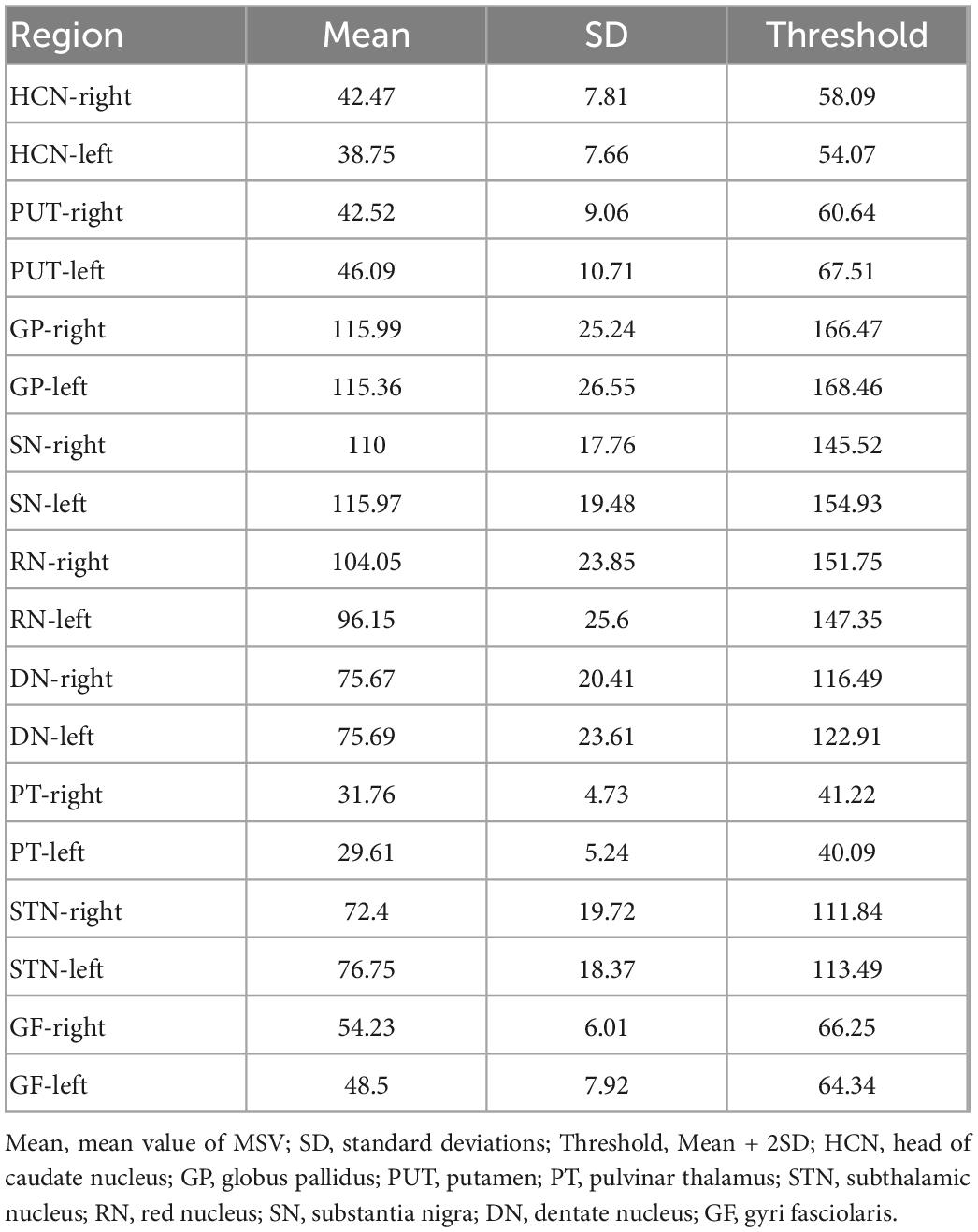 | Region | Mean | SD | Threshold |
|---|---|---|---|
| HCN-right | 42.47 | 7.81 | 58.09 |
| HCN-left | 38.75 | 7.66 | 54.07 |
| PUT-right | 42.52 | 9.06 | 60.64 |
| PUT-left | 46.09 | 10.71 | 67.51 |
| GP-right | 115.99 | 25.24 | 166.47 |
| GP-left | 115.36 | 26.55 | 168.46 |
| SN-right | 110 | 17.76 | 145.52 |
| SN-left | 115.97 | 19.48 | 154.93 |
| RN-right | 104.05 | 23.85 | 151.75 |
| RN-left | 96.15 | 25.6 | 147.35 |
| DN-right | 75.67 | 20.41 | 116.49 |
| DN-left | 75.69 | 23.61 | 122.91 |
| PT-right | 31.76 | 4.73 | 41.22 |
| PT-left | 29.61 | 5.24 | 40.09 |
| STN-right | 72.4 | 19.72 | 111.84 |
| STN-left | 76.75 | 18.37 | 113.49 |
| GF-right | 54.23 | 6.01 | 66.25 |
| GF-left | 48.5 | 7.92 | 64.34 |

Mean, mean value of MSV; SD, standard deviations; Threshold, Mean + 2SD; HCN, head of caudate nucleus; GP, globus pallidus; PUT, putamen; PT, pulvinar thalamus; STN, subthalamic nucleus; RN, red nucleus; SN, substantia nigra; DN, dentate nucleus; GF, gyri fasciolaris.